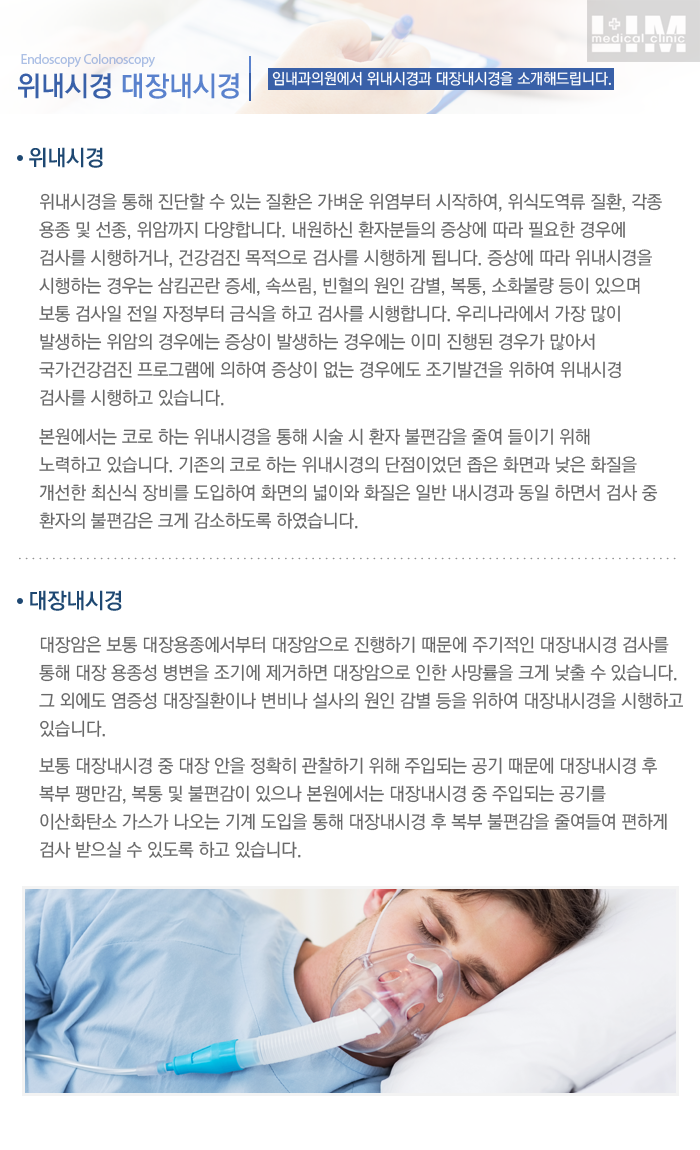 LIM medical clinic

Endoscopy Colonoscopy
위내시경 대장내시경

임내과의원에서 위내시경과 대장내시경을 소개해드립니다.

• 위내시경

위내시경을 통해 진단할 수 있는 질환은 가벼운 위염부터 시작하여, 위식도역류 질환, 각종 용종 및 선종, 위암까지 다양합니다. 내원하신 환자분들의 증상에 따라 필요한 경우에 검사를 시행하거나, 건강검진 목적으로 검사를 시행하게 됩니다. 증상에 따라 위내시경을 시행하는 경우는 삼킴곤란 증세, 속쓰림, 빈혈의 원인 감별, 복통, 소화불량 등이 있으며 보통 검사일 전일 자정부터 금식을 하고 검사를 시행합니다. 우리나라에서 가장 많이 발생하는 위암의 경우에는 증상이 발생하는 경우에는 이미 진행된 경우가 많아서 국가건강검진 프로그램에 의하여 증상이 없는 경우에도 조기발견을 위하여 위내시경 검사를 시행하고 있습니다.

본원에서는 코로 하는 위내시경을 통해 시술 시 환자 불편감을 줄여 들이기 위해 노력하고 있습니다. 기존의 코로 하는 위내시경의 단점이었던 좁은 화면과 낮은 화질을 개선한 최신식 장비를 도입하여 화면의 넓이와 화질은 일반 내시경과 동일 하면서 검사 중 환자의 불편감은 크게 감소하도록 하였습니다.

• 대장내시경

대장암은 보통 대장용종에서부터 대장암으로 진행하기 때문에 주기적인 대장내시경 검사를 통해 대장 용종성 병변을 조기에 제거하면 대장암으로 인한 사망률을 크게 낮출 수 있습니다. 그 외에도 염증성 대장질환이나 변비나 설사의 원인 감별 등을 위하여 대장내시경을 시행하고 있습니다.

보통 대장내시경 중 대장 안을 정확히 관찰하기 위해 주입되는 공기 때문에 대장내시경 후 복부 팽만감, 복통 및 불편감이 있으나 본원에서는 대장내시경 중 주입되는 공기를 이산화탄소 가스가 나오는 기계 도입을 통해 대장내시경 후 복부 불편감을 줄여들여 편하게 검사 받으실 수 있도록 하고 있습니다.